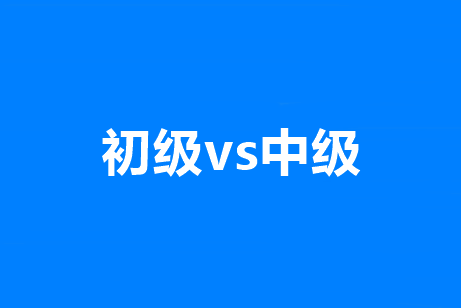 初级vs中级